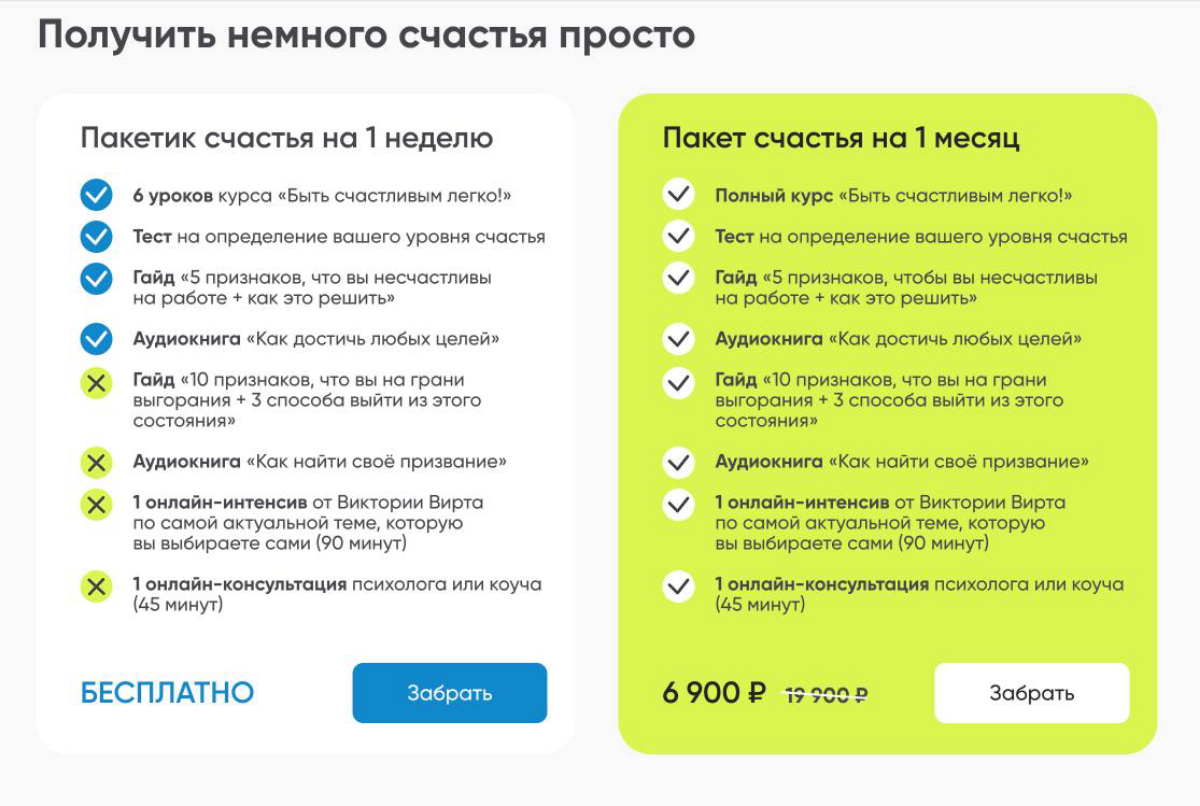 Получить немного счастья просто

Пакетик счастья на 1 неделю

6 уроков курса «Быть счастливым легко!»

Тест на определение вашего уровня счастья

Гайд «5 признаков, что вы несчастливы на работе + как это решить»

Аудиокнига «Как достичь любых целей»

Гайд «10 признаков, что вы на грани выгорания + 3 способа выйти из этого состояния»

Аудиокнига «Как найти своё призвание»

1 онлайн-интенсив от Виктории Вирта по самой актуальной теме, которую вы выбираете сами (90 минут)

1 онлайн-консультация психолога или коуча (45 минут)

БЕСПЛАТНО

Забрать

Пакет счастья на 1 месяц

Полный курс «Быть счастливым легко!»

Тест на определение вашего уровня счастья

Гайд «5 признаков, чтобы вы несчастливы на работе + как это решить»

Аудиокнига «Как достичь любых целей»

Гайд «10 признаков, что вы на грани выгорания + 3 способа выйти из этого состояния»

Аудиокнига «Как найти своё призвание»

1 онлайн-интенсив от Виктории Вирта по самой актуальной теме, которую вы выбираете сами (90 минут)

1 онлайн-консультация психолога или коуча (45 минут)

6 900 ₽ 19 900 ₽

Забрать